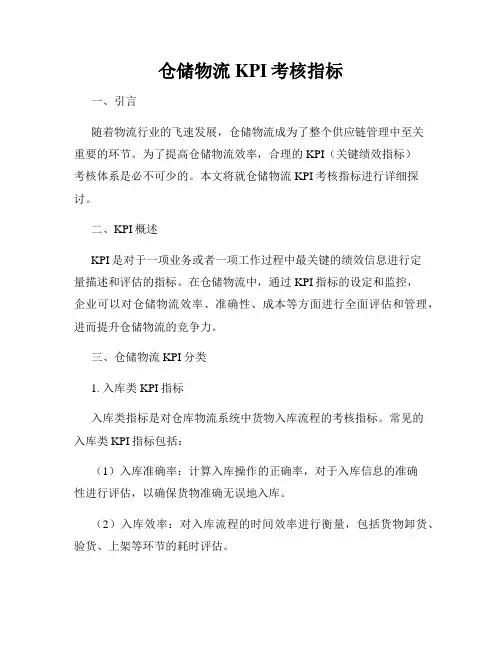 仓储物流 KPI 考核指标

一、引言

随着物流行业的飞速发展，仓储物流成为了整个供应链管理中至关重要的环节。为了提高仓储物流效率，合理的 KPI（关键绩效指标）考核体系是必不可少的。本文将就仓储物流 KPI 考核指标进行详细探讨。

二、KPI 概述

KPI 是对于一项业务或者一项工作过程中最关键的绩效信息进行定量描述和评估的指标。在仓储物流中，通过 KPI 指标的设定和监控，企业可以对仓储物流效率、准确性、成本等方面进行全面评估和管理，进而提升仓储物流的竞争力。

三、仓储物流 KPI 分类

1. 入库类 KPI 指标

入库类指标是对仓库物流系统中货物入库流程的考核指标。常见的入库类 KPI 指标包括：

（1）入库准确率：计算入库操作的正确率，对于入库信息的准确性进行评估，以确保货物准确无误地入库。

（2）入库效率：对入库流程的时间效率进行衡量，包括货物卸货、验货、上架等环节的耗时评估。